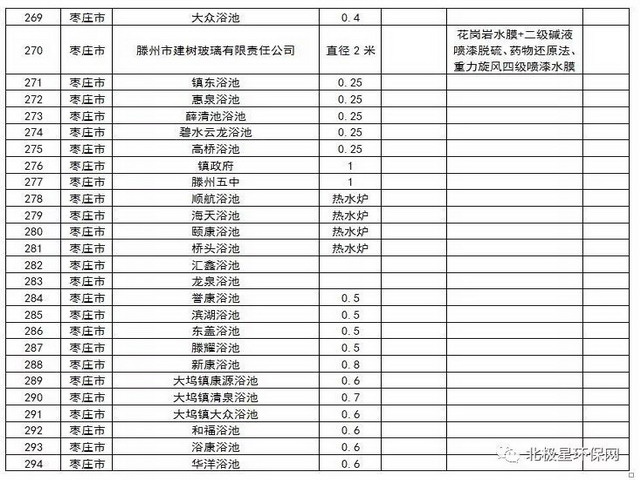 | 269 | 枣庄市 | 大众浴池 | 0.4 | | | |
|---|---|---|---|---|---|---|
| 270 | 枣庄市 | 滕州市建树玻璃有限责任公司 | 直径 2 米 | | 花岗岩水膜+二级碱液喷漆脱硫、药物还原法、重力旋风四级喷漆水膜 | |
| 271 | 枣庄市 | 镇东浴池 | 0.25 | | | |
| 272 | 枣庄市 | 惠泉浴池 | 0.25 | | | |
| 273 | 枣庄市 | 薛清池浴池 | 0.25 | | | |
| 274 | 枣庄市 | 碧水云龙浴池 | 0.25 | | | |
| 275 | 枣庄市 | 高桥浴池 | 0.25 | | | |
| 276 | 枣庄市 | 镇政府 | 1 | | | |
| 277 | 枣庄市 | 滕州五中 | 1 | | | |
| 278 | 枣庄市 | 顺航浴池 | 热水炉 | | | |
| 279 | 枣庄市 | 海天浴池 | 热水炉 | | | |
| 280 | 枣庄市 | 颐康浴池 | 热水炉 | | | |
| 281 | 枣庄市 | 桥头浴池 | 热水炉 | | | |
| 282 | 枣庄市 | 汇鑫浴池 | | | | |
| 283 | 枣庄市 | 龙泉浴池 | | | | |
| 284 | 枣庄市 | 誉康浴池 | 0.5 | | | |
| 285 | 枣庄市 | 滨湖浴池 | 0.5 | | | |
| 286 | 枣庄市 | 东盖浴池 | 0.5 | | | |
| 287 | 枣庄市 | 滕耀浴池 | 0.5 | | | |
| 288 | 枣庄市 | 新康浴池 | 0.8 | | | |
| 289 | 枣庄市 | 大坞镇康源浴池 | 0.6 | | | |
| 290 | 枣庄市 | 大坞镇清泉浴池 | 0.7 | | | |
| 291 | 枣庄市 | 大坞镇大众浴池 | 0.6 | | | |
| 292 | 枣庄市 | 和福浴池 | 0.6 | | | |
| 293 | 枣庄市 | 浴康浴池 | 0.6 | | | |
| 294 | 枣庄市 | 华洋浴池 | 0.6 | | | |

北极星环保网